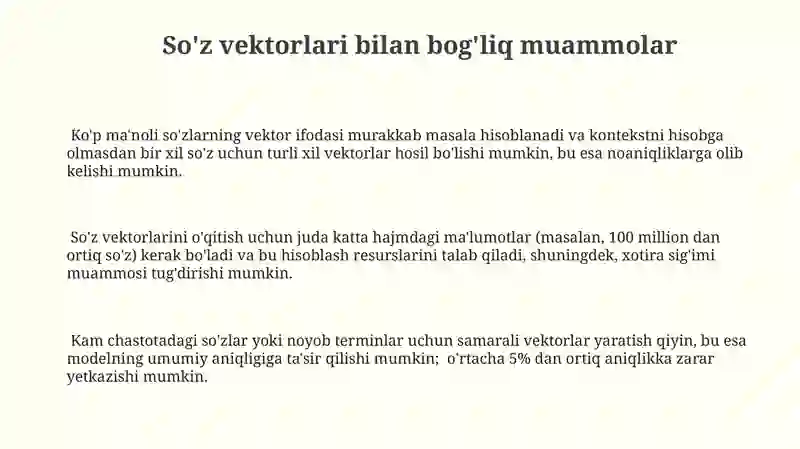 So'z vektorlari bilan bog'liq muammolar

Ko'p ma'noli so'zlarning vektor ifodasi murakkab masala hisoblanadi va kontekstni hisobga olmasdan bir xil so'z uchun turli xil vektorlar hosil bo'lishi mumkin, bu esa noaniqliklarga olib kelishi mumkin.

So'z vektorlarini o'qitish uchun juda katta hajmdagi ma'lumotlar (masalan, 100 million dan ortiq so'z) kerak bo'ladi va bu hisoblash resurslarini talab qiladi, shuningdek, xotira sig'imi muammosi tug'dirishi mumkin.

Kam chastotadagi so'zlar yoki noyob terminlar uchun samarali vektorlar yaratish qiyin, bu esa modelning umumiy aniqligiga ta'sir qilishi mumkin; o'rtacha 5% dan ortiq aniqlikka zarar yetkazishi mumkin.